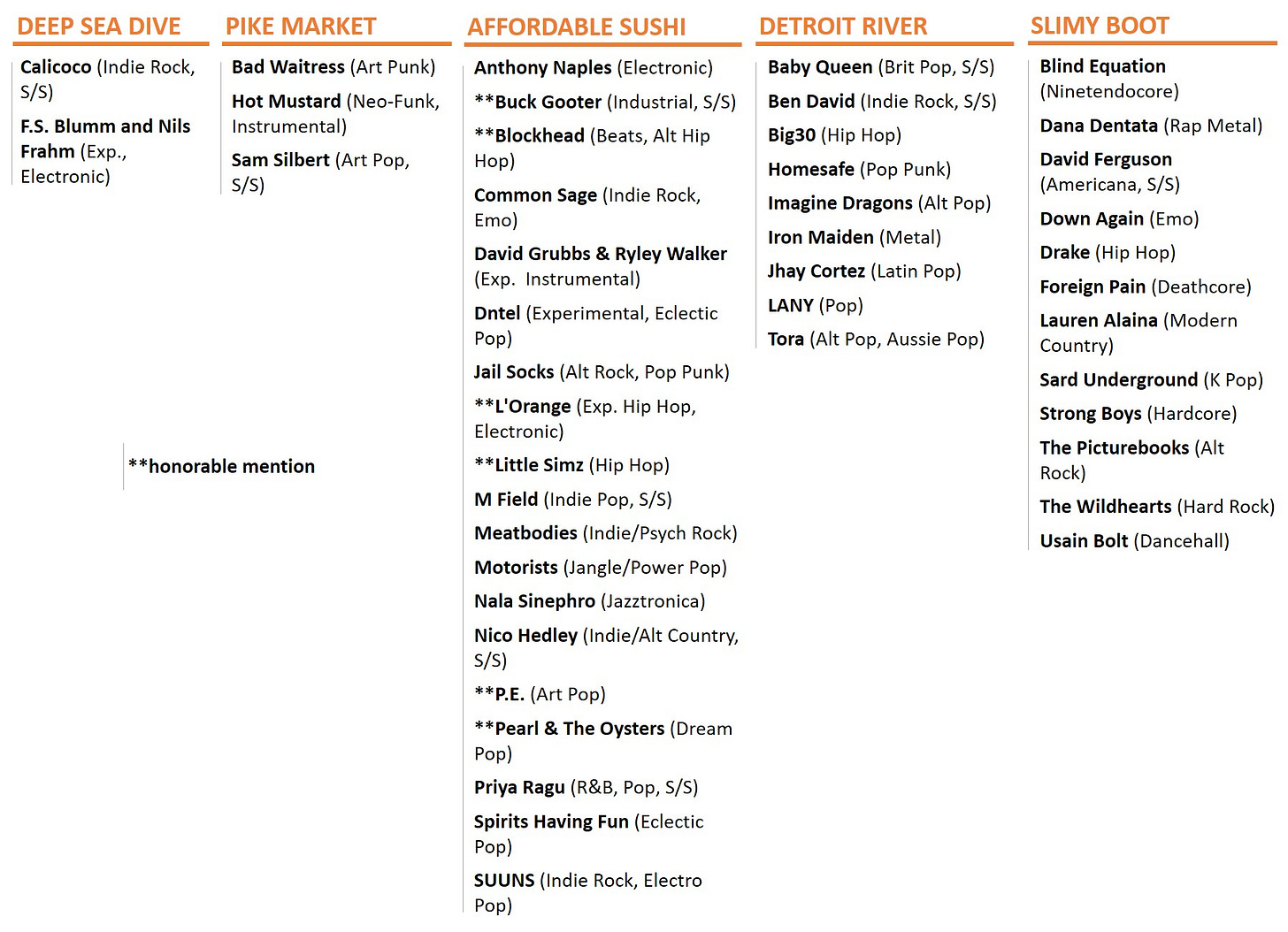 DEEP SEA DIVE

Calicoco (Indie Rock, S/S)

F.S. Blumm and Nils Frahm (Exp., Electronic)

**honorable mention

PIKE MARKET

Bad Waitress (Art Punk)

Hot Mustard (Neo-Funk, Instrumental)

Sam Silbert (Art Pop, S/S)

AFFORDABLE SUSHI

Anthony Naples (Electronic)

**Buck Gooter (Industrial, S/S)

**Blockhead (Beats, Alt Hip Hop)

Common Sage (Indie Rock, Emo)

David Grubbs & Ryley Walker (Exp. Instrumental)

Dntel (Experimental, Eclectic Pop)

Jail Socks (Alt Rock, Pop Punk)

**L'Orange (Exp. Hip Hop, Electronic)

**Little Simz (Hip Hop)

M Field (Indie Pop, S/S)

Meatbodies (Indie/Psych Rock)

Motorists (Jangle/Power Pop)

Nala Sinephro (Jazztronica)

Nico Hedley (Indie/Alt Country, S/S)

**P.E. (Art Pop)

**Pearl & The Oysters (Dream Pop)

Priya Ragu (R&B, Pop, S/S)

Spirits Having Fun (Eclectic Pop)

SUUNS (Indie Rock, Electro Pop)

DETROIT RIVER

Baby Queen (Brit Pop, S/S)

Ben David (Indie Rock, S/S)

Big30 (Hip Hop)

Homesafe (Pop Punk)

Imagine Dragons (Alt Pop)

Iron Maiden (Metal)

Jhay Cortez (Latin Pop)

LANY (Pop)

Tora (Alt Pop, Aussie Pop)

SLIMY BOOT

Blind Equation (Ninetendocore)

Dana Dentata (Rap Metal)

David Ferguson (Americana, S/S)

Down Again (Emo)

Drake (Hip Hop)

Foreign Pain (Deathcore)

Lauren Alaina (Modern Country)

Sard Underground (K Pop)

Strong Boys (Hardcore)

The Picturebooks (Alt Rock)

The Wildhearts (Hard Rock)

Usain Bolt (Dancehall)